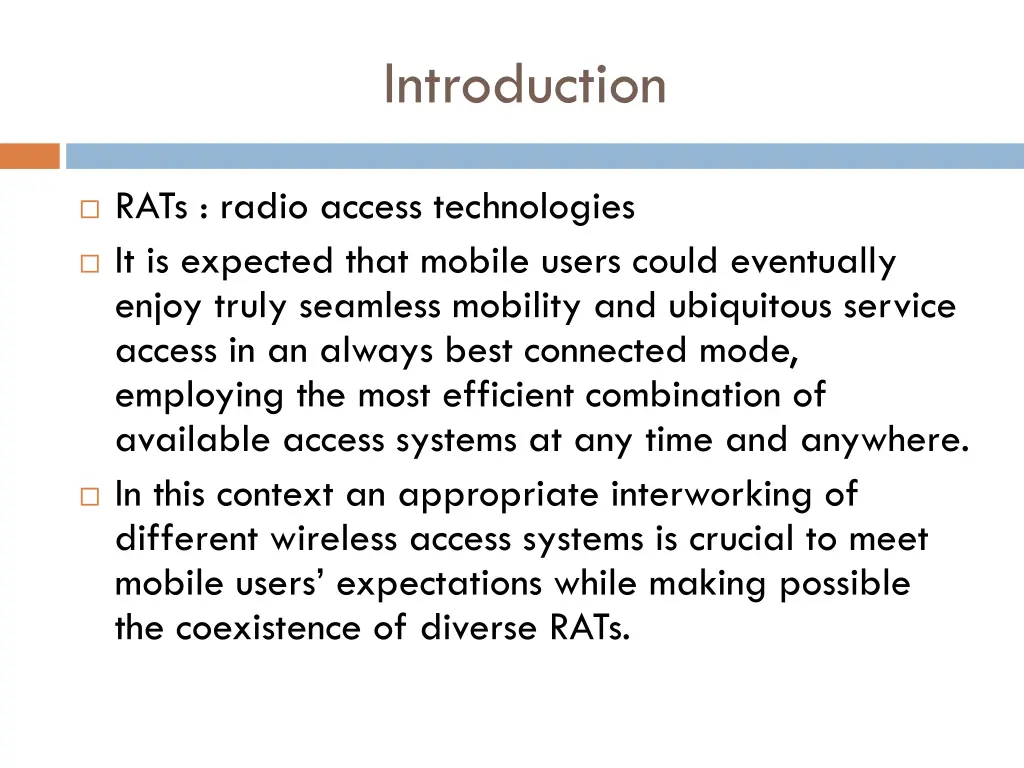 Introduction

RATs : radio access technologies

It is expected that mobile users could eventually enjoy truly seamless mobility and ubiquitous service access in an always best connected mode, employing the most efficient combination of available access systems at any time and anywhere.

In this context an appropriate interworking of different wireless access systems is crucial to meet mobile users' expectations while making possible the coexistence of diverse RATs.